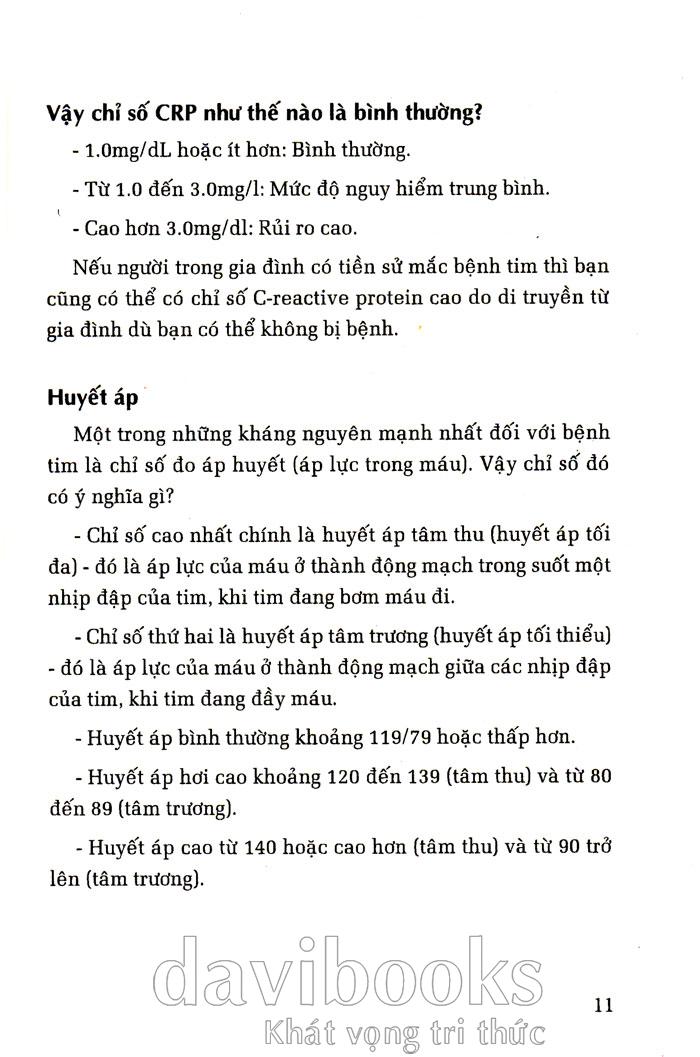 Vậy chỉ số CRP như thế nào là bình thường?

- 1.0mg/dL hoặc ít hơn: Bình thường.

- Từ 1.0 đến 3.0mg/l: Mức độ nguy hiểm trung bình.

- Cao hơn 3.0mg/dl: Rủi ro cao.

Nếu người trong gia đình có tiền sử mắc bệnh tim thì bạn cũng có thể có chỉ số C-reactive protein cao do di truyền từ gia đình dù bạn có thể không bị bệnh.

Huyết áp

Một trong những kháng nguyên mạnh nhất đối với bệnh tim là chỉ số đo áp huyết (áp lực trong máu). Vậy chỉ số đó có ý nghĩa gì?

- Chỉ số cao nhất chính là huyết áp tâm thu (huyết áp tối đa) - đó là áp lực của máu ở thành động mạch trong suốt một nhịp đập của tim, khi tim đang bơm máu đi.

- Chỉ số thứ hai là huyết áp tâm trương (huyết áp tối thiểu) - đó là áp lực của máu ở thành động mạch giữa các nhịp đập của tim, khi tim đang đầy máu.

- Huyết áp bình thường khoảng 119/79 hoặc thấp hơn.

- Huyết áp hơi cao khoảng 120 đến 139 (tâm thu) và từ 80 đến 89 (tâm trương).

- Huyết áp cao từ 140 hoặc cao hơn (tâm thu) và từ 90 trở lên (tâm trương).

davibooks
Khát vọng tri thức

11